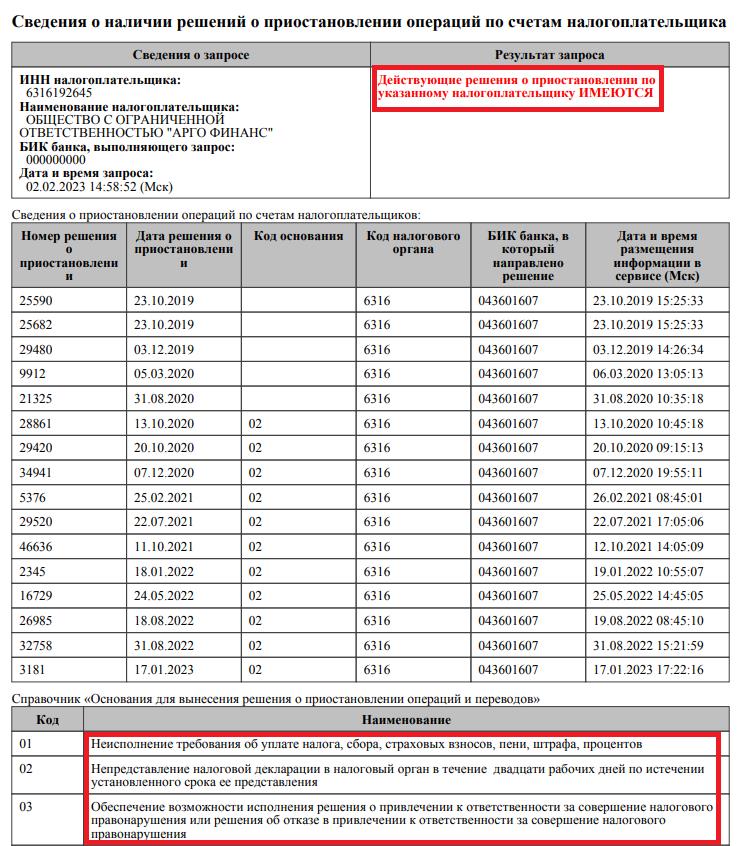 Сведения о наличии решений о приостановлении операций по счетам налогоплательщика

| Сведения о запросе | Результат запроса |
|---|---|
| ИНН налогоплательщика: 6316192645 Наименование налогоплательщика: ОБЩЕСТВО С ОГРАНИЧЕННОЙ ОТВЕТСТВЕННОСТЬЮ "АРГО ФИНАНС" БИК банка, выполняющего запрос: 000000000 Дата и время запроса: 02.02.2023 14:58:52 (Мск) | Действующие решения о приостановлении по указанному налогоплательщику ИМЕЮТСЯ |

Сведения о приостановлении операций по счетам налогоплательщиков:

| Номер решения о приостановлении | Дата решения о приостановлении | Код основания | Код налогового органа | БИК банка, в который направлено решение | Дата и время размещения информации в сервисе (Мск) |
|---|---|---|---|---|---|
| 25590 | 23.10.2019 | | 6316 | 043601607 | 23.10.2019 15:25:33 |
| 25682 | 23.10.2019 | | 6316 | 043601607 | 23.10.2019 15:25:33 |
| 29480 | 03.12.2019 | | 6316 | 043601607 | 03.12.2019 14:26:34 |
| 9912 | 05.03.2020 | | 6316 | 043601607 | 06.03.2020 13:05:13 |
| 21325 | 31.08.2020 | | 6316 | 043601607 | 31.08.2020 10:35:18 |
| 28861 | 13.10.2020 | 02 | 6316 | 043601607 | 13.10.2020 10:45:18 |
| 29420 | 20.10.2020 | 02 | 6316 | 043601607 | 20.10.2020 09:15:13 |
| 34941 | 07.12.2020 | 02 | 6316 | 043601607 | 07.12.2020 19:55:11 |
| 5376 | 25.02.2021 | 02 | 6316 | 043601607 | 26.02.2021 08:45:01 |
| 29520 | 22.07.2021 | 02 | 6316 | 043601607 | 22.07.2021 17:05:06 |
| 46636 | 11.10.2021 | 02 | 6316 | 043601607 | 12.10.2021 14:05:09 |
| 2345 | 18.01.2022 | 02 | 6316 | 043601607 | 19.01.2022 10:55:07 |
| 16729 | 24.05.2022 | 02 | 6316 | 043601607 | 25.05.2022 14:45:05 |
| 26985 | 18.08.2022 | 02 | 6316 | 043601607 | 19.08.2022 08:45:10 |
| 32758 | 31.08.2022 | 02 | 6316 | 043601607 | 31.08.2022 15:21:59 |
| 3181 | 17.01.2023 | 02 | 6316 | 043601607 | 17.01.2023 17:22:16 |

Справочник «Основания для вынесения решения о приостановлении операций и переводов»

| Код | Наименование |
|---|---|
| 01 | Неисполнение требования об уплате налога, сбора, страховых взносов, пени, штрафа, процентов |
| 02 | Непредставление налоговой декларации в налоговый орган в течение двадцати рабочих дней по истечении установленного срока ее представления |
| 03 | Обеспечение возможности исполнения решения о привлечении к ответственности за совершение налогового правонарушения или решения об отказе в привлечении к ответственности за совершение налогового правонарушения |